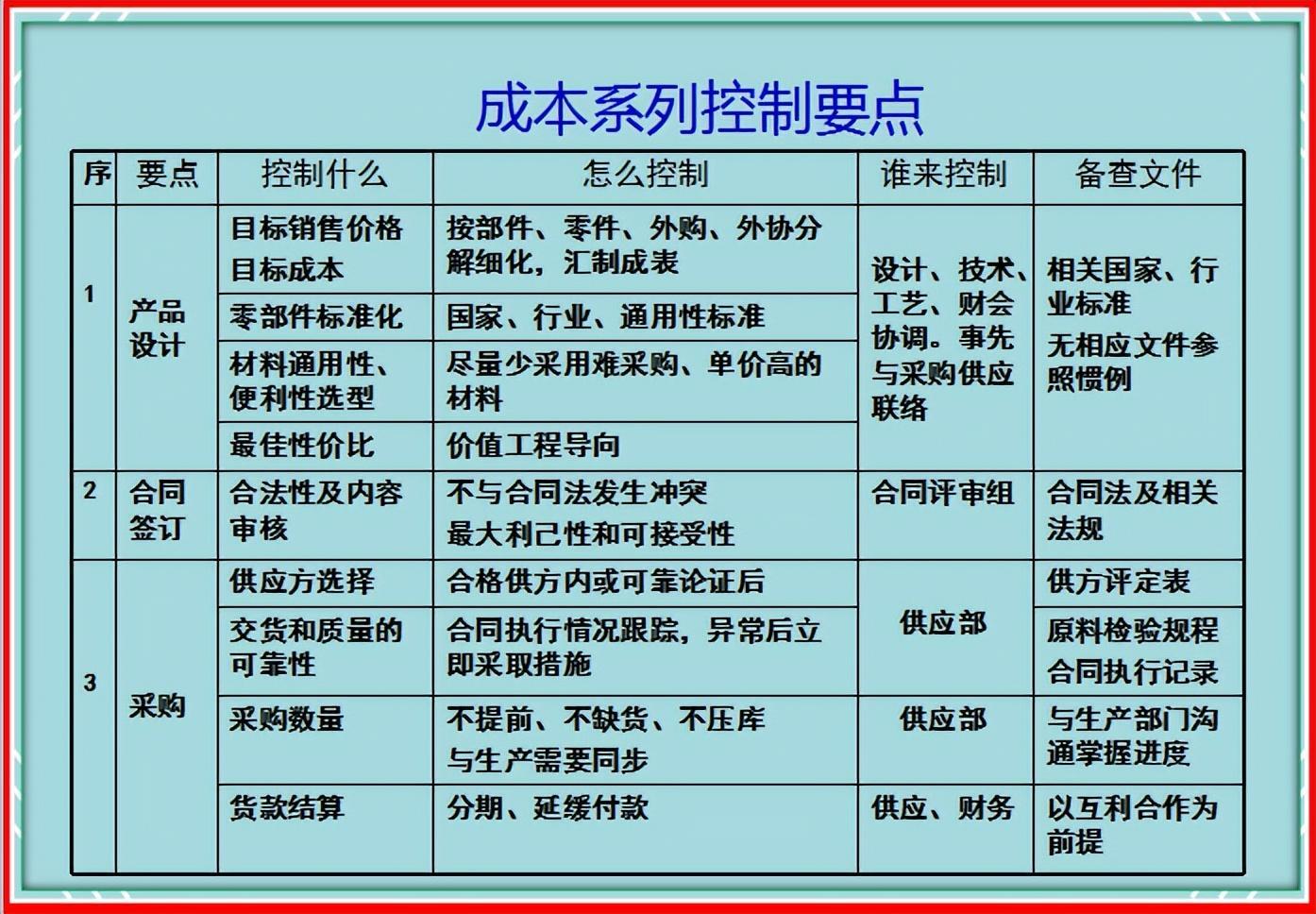 成本系列控制要点

| 序 | 要点 | 控制什么 | 怎么控制 | 谁来控制 | 备查文件 |
|---|---|---|---|---|---|
| 1 | 产品设计 | 目标销售价格 目标成本 | 按部件、零件、外购、外协分解细化，汇制成表 | 设计、技术、工艺、财会协调。事先与采购供应联络 | 相关国家、行业标准 无相应文件参照惯例 |
| | | 零部件标准化 | 国家、行业、通用性标准 | | |
| | | 材料通用性、便利性选型 | 尽量少采用难采购、单价高的材料 | | |
| | | 最佳性价比 | 价值工程导向 | | |
| 2 | 合同签订 | 合法性及内容审核 | 不与合同法发生冲突 最大利己性和可接受性 | 合同评审组 | 合同法及相关法规 |
| 3 | 采购 | 供应方选择 | 合格供方内或可靠论证后 | 供应部 | 供方评定表 |
| | | 交货和质量的可靠性 | 合同执行情况跟踪，异常后立即采取措施 | | 原料检验规程 合同执行记录 |
| | | 采购数量 | 不提前、不缺货、不压库 与生产需要同步 | 供应部 | 与生产部门沟通掌握进度 |
| | | 货款结算 | 分期、延缓付款 | 供应、财务 | 以互利合作为前提 |